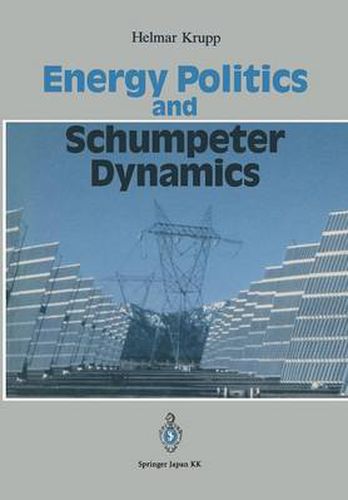 Helmar Krupp

Energy Politics and Schumpeter Dynamics

Springer Japan KK